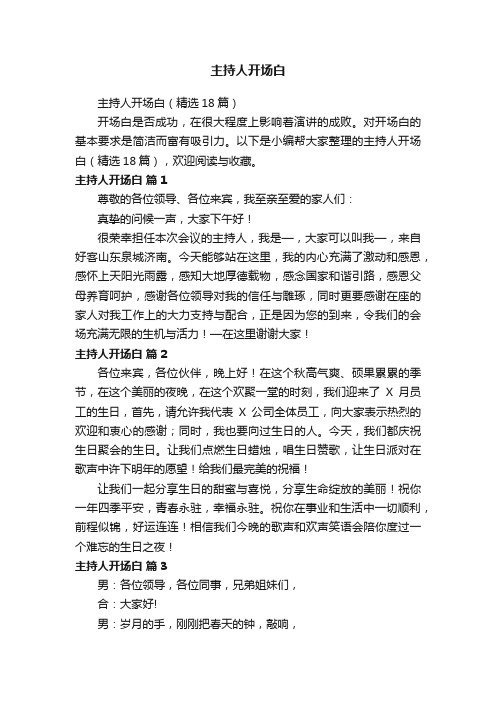 主持人开场白

主持人开场白（精选18篇）

开场白是否成功，在很大程度上影响着演讲的成败。对开场白的基本要求是简洁而富有吸引力。以下是小编帮大家整理的主持人开场白（精选18篇），欢迎阅读与收藏。

主持人开场白 篇1

尊敬的各位领导、各位来宾，我至亲至爱的家人们：

真挚的问候一声，大家下午好！

很荣幸担任本次会议的主持人，我是—，大家可以叫我—，来自好客山东泉城济南。今天能够站在这里，我的内心充满了激动和感恩，感怀上天阳光雨露，感知大地厚德载物，感念国家和谐引路，感恩父母养育呵护，感谢各位领导对我的信任与雕琢，同时更要感谢在座的家人对我工作上的大力支持与配合，正是因为您的到来，令我们的会场充满无限的生机与活力！—在这里谢谢大家！

主持人开场白 篇2

各位来宾，各位伙伴，晚上好！在这个秋高气爽、硕果累累的季节，在这个美丽的夜晚，在这个欢聚一堂的时刻，我们迎来了 X 月员工的生日，首先，请允许我代表 X 公司全体员工，向大家表示热烈的欢迎和衷心的感谢；同时，我也要向过生日的人。今天，我们都庆祝生日聚会的生日。让我们点燃生日蜡烛，唱生日赞歌，让生日派对在歌声中许下明年的愿望！给我们最完美的祝福！

让我们一起分享生日的甜蜜与喜悦，分享生命绽放的美丽！祝你一年四季平安，青春永驻，幸福永驻。祝你在事业和生活中一切顺利，前程似锦，好运连连！相信我们今晚的歌声和欢声笑语会陪你度过一个难忘的生日之夜！

主持人开场白 篇3

男：各位领导，各位同事，兄弟姐妹们，

合：大家好!

男：岁月的手，刚刚把春天的钟，敲响，